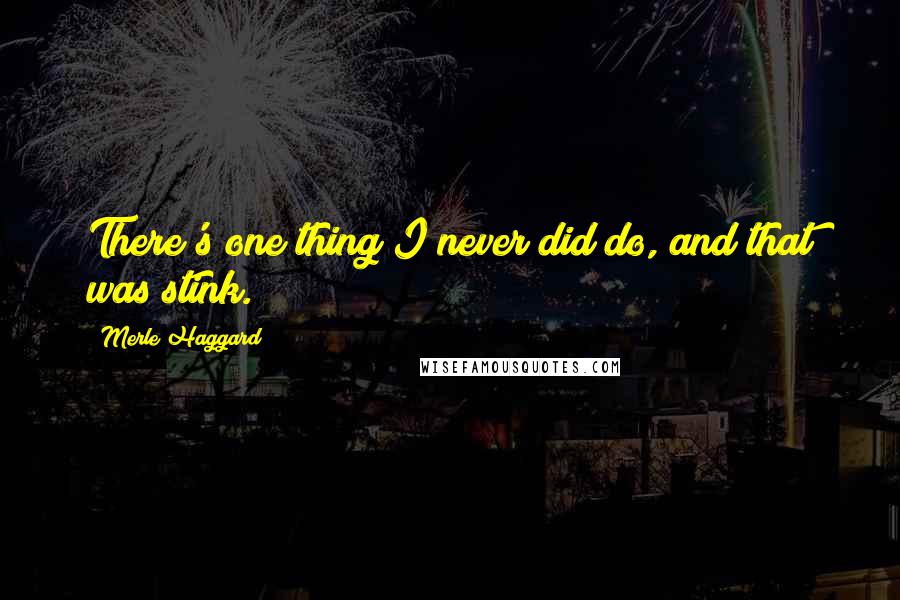 There's one thing I never did do, and that was stink.

Merle Haggard

WISEFAMOUSQUOTES.COM